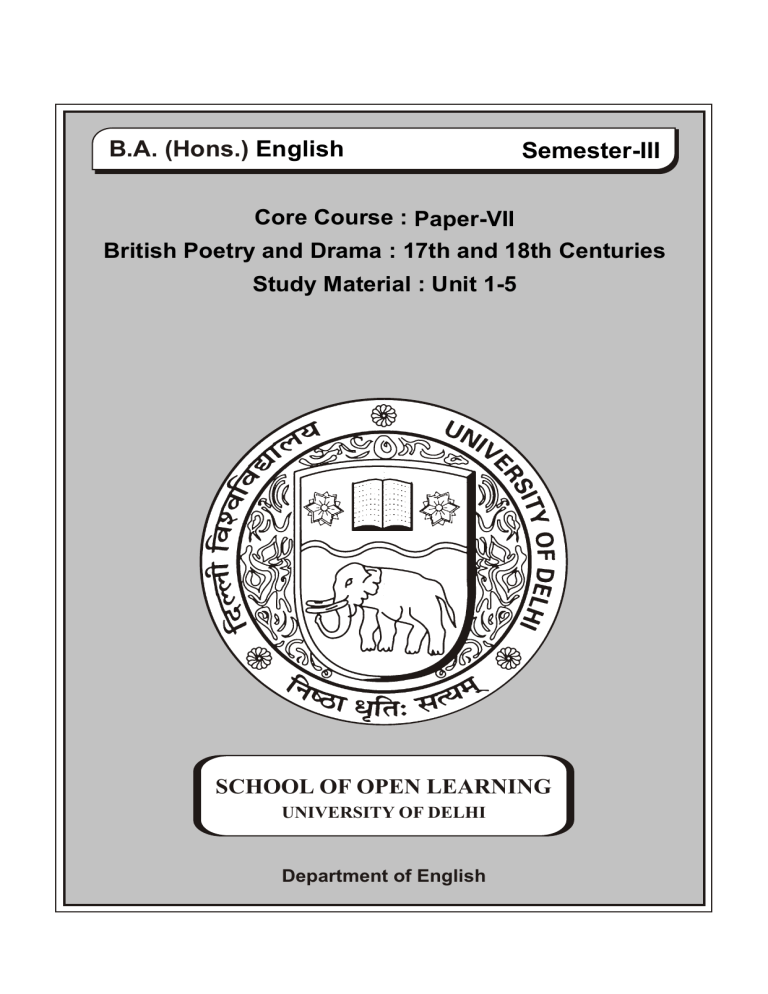 B.A. (Hons.) English Semester-III

Core Course : Paper-VII
British Poetry and Drama : 17th and 18th Centuries
Study Material : Unit 1-5

दिल्ली विश्वविद्यालय UNIVERSITY OF DELHI
निष्ठा धृतिः सत्यम्

SCHOOL OF OPEN LEARNING
UNIVERSITY OF DELHI

Department of English